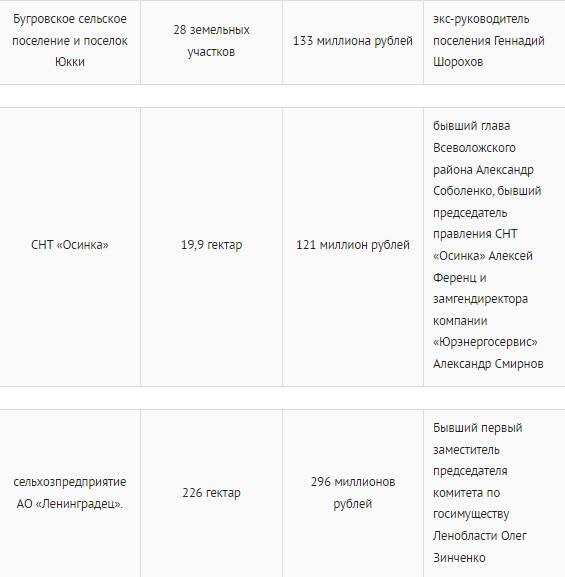 | | | | |
|---|---|---|---|
| Бугровское сельское поселение и поселок Юкки | 28 земельных участков | 133 миллиона рублей | экс-руководитель поселения Геннадий Шорохов |
| СНТ «Осинка» | 19,9 гектар | 121 миллион рублей | бывший глава Всеволожского района Александр Соболенко, бывший председатель правления СНТ «Осинка» Алексей Ференц и замгендиректора компании «Юрэнергосервис» Александр Смирнов |
| сельхозпредприятие АО «Ленинградец». | 226 гектар | 296 миллионов рублей | Бывший первый заместитель председателя комитета по госимуществу Ленобласти Олег Зинченко |